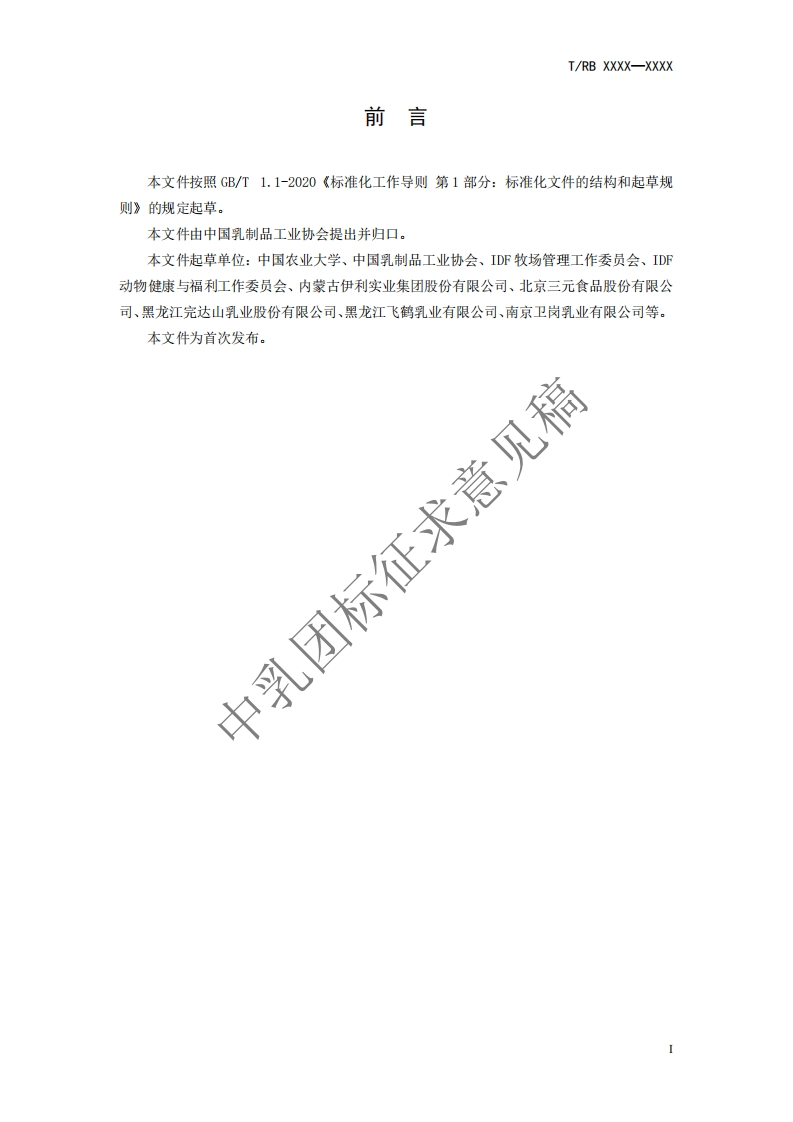 T/RB XXXX—XXXX

前　言

本文件按照GB/T 1.1-2020《标准化工作导则 第1部分：标准化文件的结构和起草规则》的规定起草。

本文件由中国乳制品工业协会提出并归口。

本文件起草单位：中国农业大学、中国乳制品工业协会、IDF牧场管理工作委员会、IDF动物健康与福利工作委员会、内蒙古伊利实业集团股份有限公司、北京三元食品股份有限公司、黑龙江完达山乳业股份有限公司、黑龙江飞鹤乳业有限公司、南京卫岗乳业有限公司等。

本文件为首次发布。

I

中乳团标征求意见稿